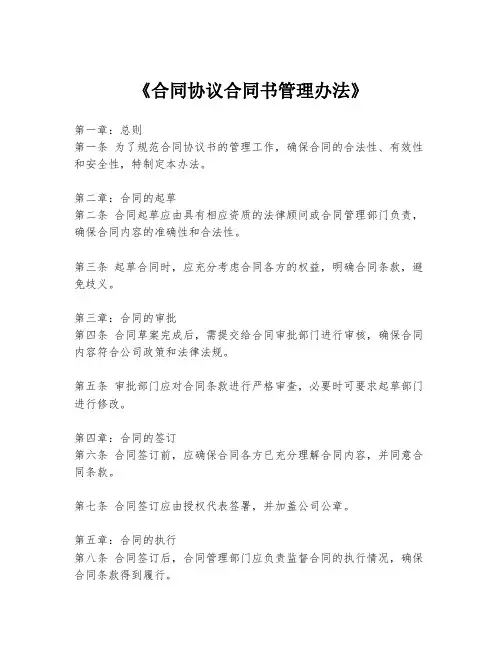 《合同协议合同书管理办法》

第一章：总则
第一条 为了规范合同协议书的管理工作，确保合同的合法性、有效性和安全性，特制定本办法。

第二章：合同的起草
第二条 合同起草应由具有相应资质的法律顾问或合同管理部门负责，确保合同内容的准确性和合法性。

第三条 起草合同时，应充分考虑合同各方的权益，明确合同条款，避免歧义。

第三章：合同的审批
第四条 合同草案完成后，需提交给合同审批部门进行审核，确保合同内容符合公司政策和法律法规。

第五条 审批部门应对合同条款进行严格审查，必要时可要求起草部门进行修改。

第四章：合同的签订
第六条 合同签订前，应确保合同各方已充分理解合同内容，并同意合同条款。

第七条 合同签订应由授权代表签署，并加盖公司公章。

第五章：合同的执行
第八条 合同签订后，合同管理部门应负责监督合同的执行情况，确保合同条款得到履行。